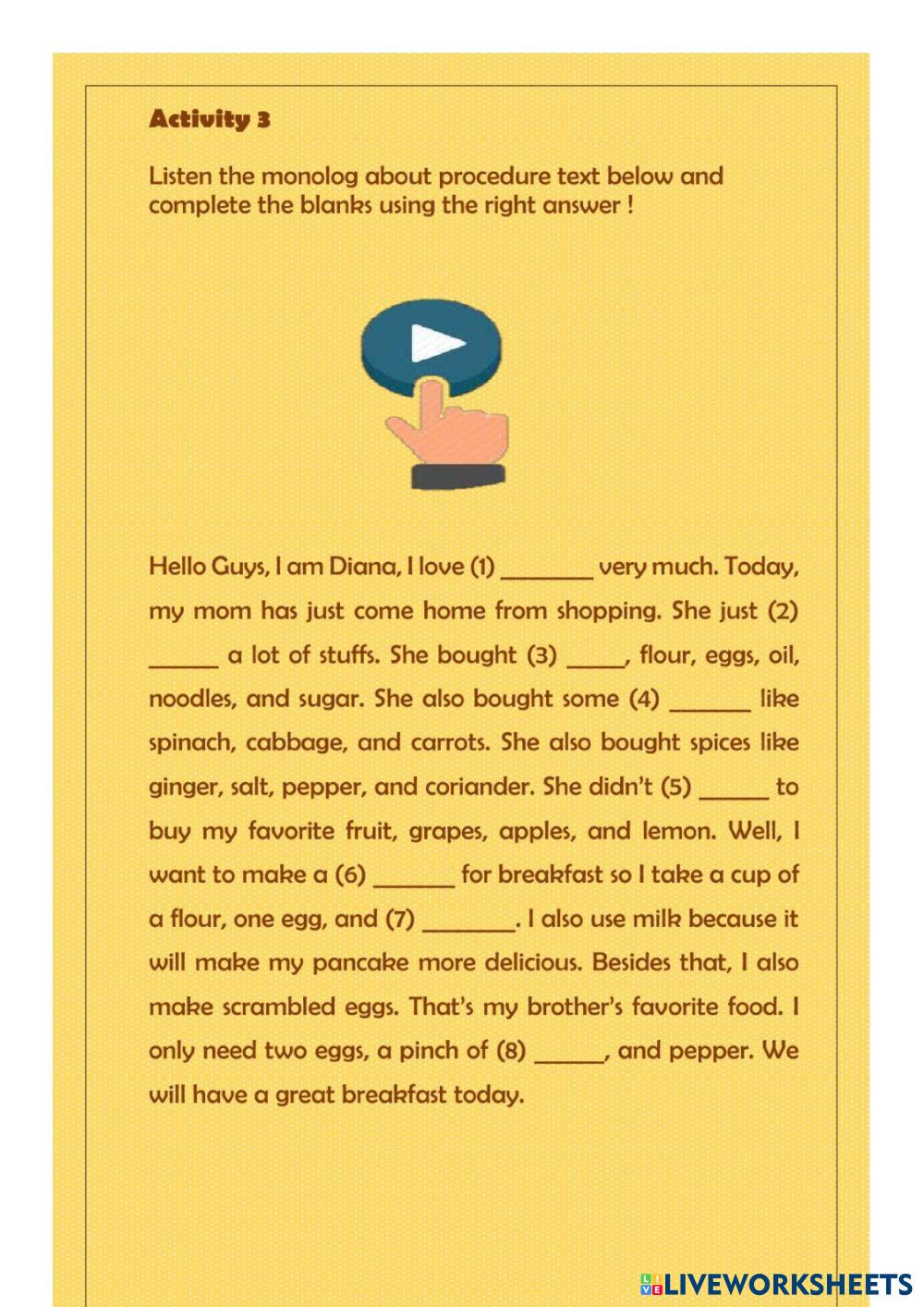 Activity 3

Listen the monolog about procedure text below and complete the blanks using the right answer !

Hello Guys, I am Diana, I love (1) ________ very much. Today, my mom has just come home from shopping. She just (2) ______ a lot of stuffs. She bought (3) _____, flour, eggs, oil, noodles, and sugar. She also bought some (4) _______ like spinach, cabbage, and carrots. She also bought spices like ginger, salt, pepper, and coriander. She didn't (5) ______ to buy my favorite fruit, grapes, apples, and lemon. Well, I want to make a (6) _______ for breakfast so I take a cup of a flour, one egg, and (7) ________. I also use milk because it will make my pancake more delicious. Besides that, I also make scrambled eggs. That's my brother's favorite food. I only need two eggs, a pinch of (8) ______, and pepper. We will have a great breakfast today.

LIVEWORKSHEETS